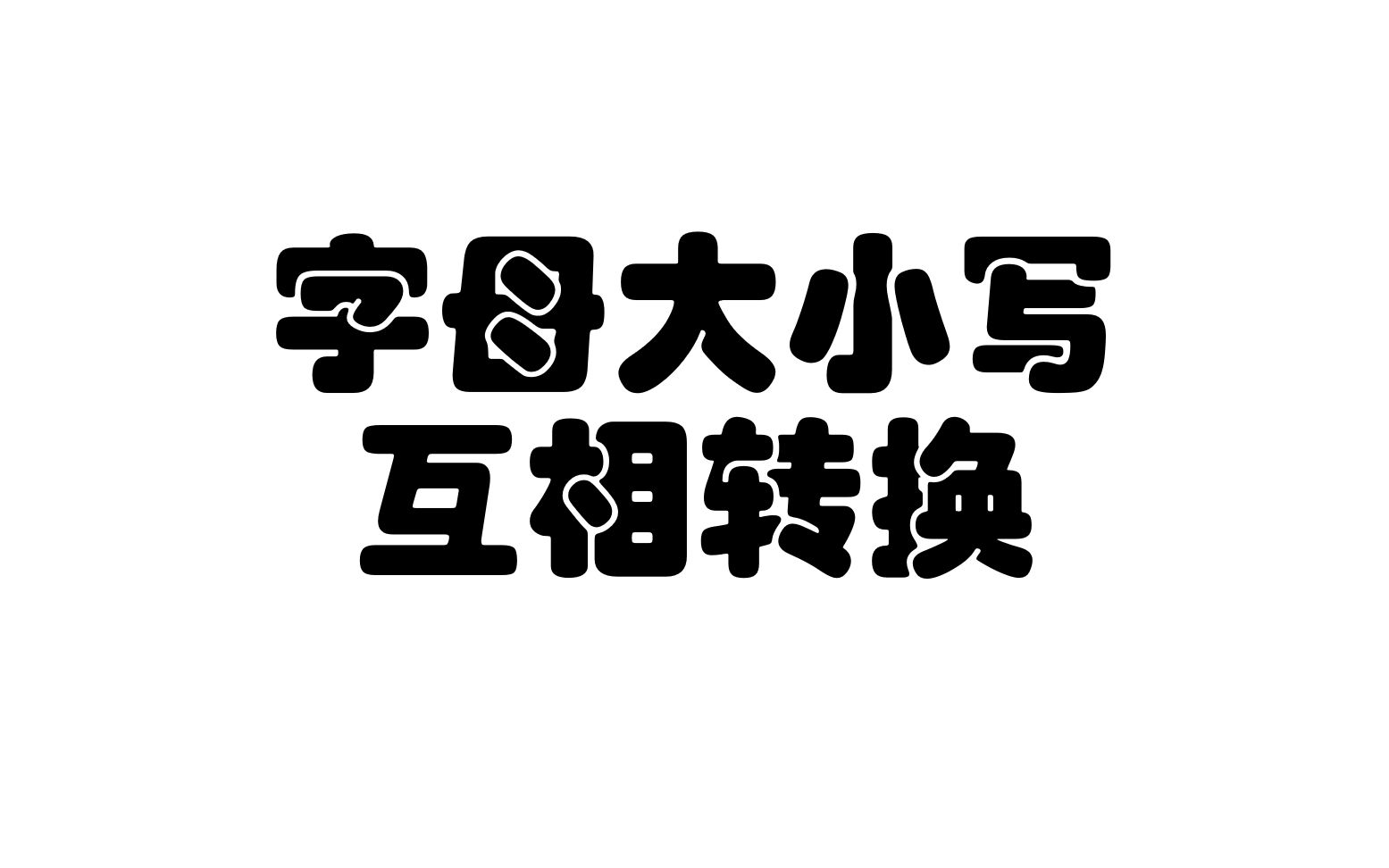 字母大小写
互相转换